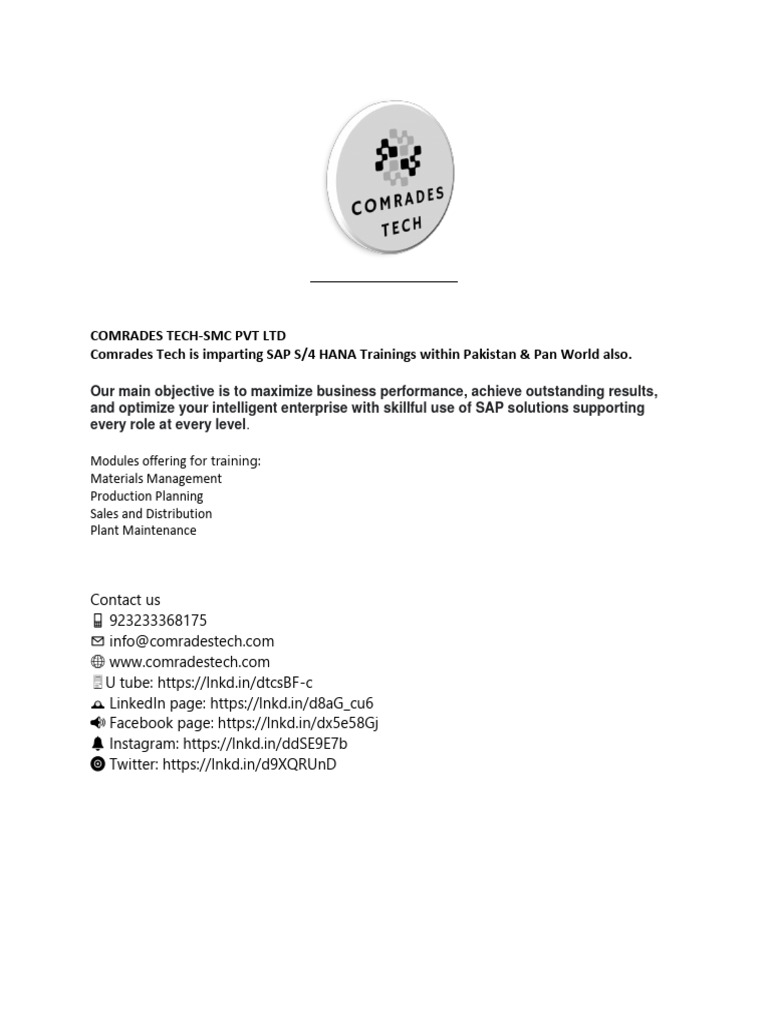 COMRADES TECH

COMRADES TECH-SMC PVT LTD
Comrades Tech is imparting SAP S/4 HANA Trainings within Pakistan & Pan World also.

Our main objective is to maximize business performance, achieve outstanding results, and optimize your intelligent enterprise with skillful use of SAP solutions supporting every role at every level.

Modules offering for training:
Materials Management
Production Planning
Sales and Distribution
Plant Maintenance

Contact us
923233368175
info@comradestech.com
www.comradestech.com
U tube: https://lnkd.in/dtcsBF-c
LinkedIn page: https://lnkd.in/d8aG_cu6
Facebook page: https://lnkd.in/dx5e58Gj
Instagram: https://lnkd.in/ddSE9E7b
Twitter: https://lnkd.in/d9XQRUnD